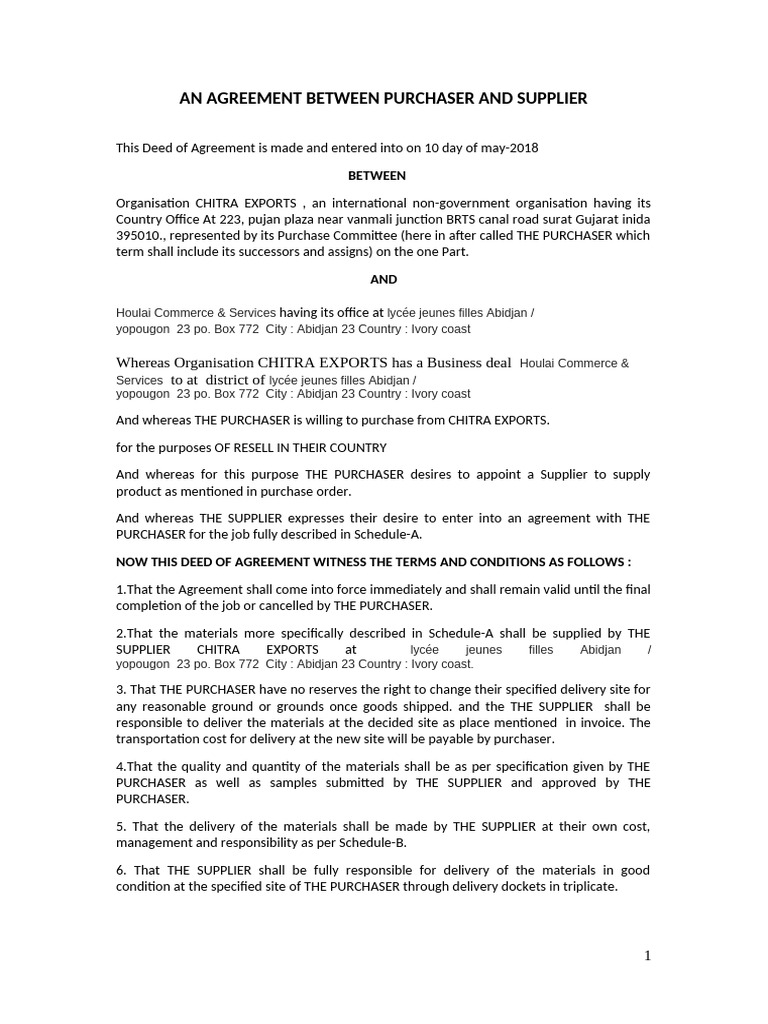 AN AGREEMENT BETWEEN PURCHASER AND SUPPLIER

This Deed of Agreement is made and entered into on 10 day of may-2018

BETWEEN

Organisation CHITRA EXPORTS , an international non-government organisation having its Country Office At 223, pujan plaza near vanmali junction BRTS canal road surat Gujarat inida 395010., represented by its Purchase Committee (here in after called THE PURCHASER which term shall include its successors and assigns) on the one Part.

AND

Houlai Commerce & Services having its office at lycée jeunes filles Abidjan / yopougon 23 po. Box 772 City : Abidjan 23 Country : Ivory coast

Whereas Organisation CHITRA EXPORTS has a Business deal Houlai Commerce & Services to at district of lycée jeunes filles Abidjan / yopougon 23 po. Box 772 City : Abidjan 23 Country : Ivory coast

And whereas THE PURCHASER is willing to purchase from CHITRA EXPORTS.

for the purposes OF RESELL IN THEIR COUNTRY

And whereas for this purpose THE PURCHASER desires to appoint a Supplier to supply product as mentioned in purchase order.

And whereas THE SUPPLIER expresses their desire to enter into an agreement with THE PURCHASER for the job fully described in Schedule-A.

NOW THIS DEED OF AGREEMENT WITNESS THE TERMS AND CONDITIONS AS FOLLOWS :

1.That the Agreement shall come into force immediately and shall remain valid until the final completion of the job or cancelled by THE PURCHASER.

2.That the materials more specifically described in Schedule-A shall be supplied by THE SUPPLIER CHITRA EXPORTS at lycée jeunes filles Abidjan / yopougon 23 po. Box 772 City : Abidjan 23 Country : Ivory coast.

3. That THE PURCHASER have no reserves the right to change their specified delivery site for any reasonable ground or grounds once goods shipped. and the THE SUPPLIER shall be responsible to deliver the materials at the decided site as place mentioned in invoice. The transportation cost for delivery at the new site will be payable by purchaser.

4.That the quality and quantity of the materials shall be as per specification given by THE PURCHASER as well as samples submitted by THE SUPPLIER and approved by THE PURCHASER.

5. That the delivery of the materials shall be made by THE SUPPLIER at their own cost, management and responsibility as per Schedule-B.

6. That THE SUPPLIER shall be fully responsible for delivery of the materials in good condition at the specified site of THE PURCHASER through delivery dockets in triplicate.

1